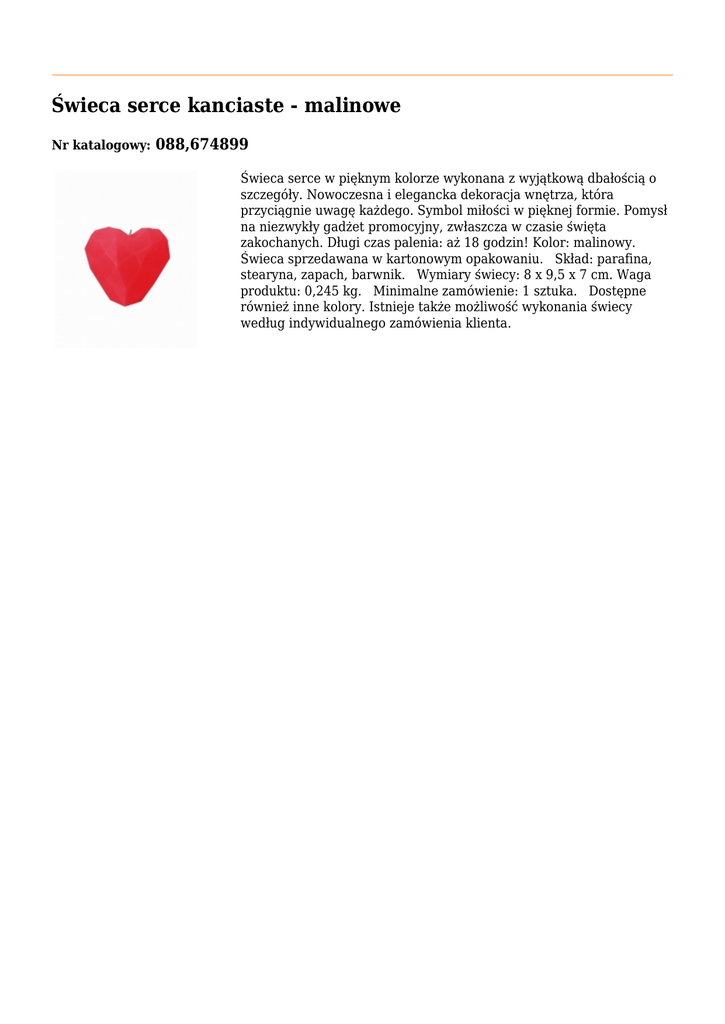 Świeca serce kanciaste - malinowe

Nr katalogowy: 088,674899

Świeca serce w pięknym kolorze wykonana z wyjątkową dbałością o szczegóły. Nowoczesna i elegancka dekoracja wnętrza, która przyciągnie uwagę każdego. Symbol miłości w pięknej formie. Pomysł na niezwykły gadżet promocyjny, zwłaszcza w czasie święta zakochanych. Długi czas palenia: aż 18 godzin! Kolor: malinowy. Świeca sprzedawana w kartonowym opakowaniu. Skład: parafina, stearyna, zapach, barwnik. Wymiary świecy: 8 x 9,5 x 7 cm. Waga produktu: 0,245 kg. Minimalne zamówienie: 1 sztuka. Dostępne również inne kolory. Istnieje także możliwość wykonania świecy według indywidualnego zamówienia klienta.